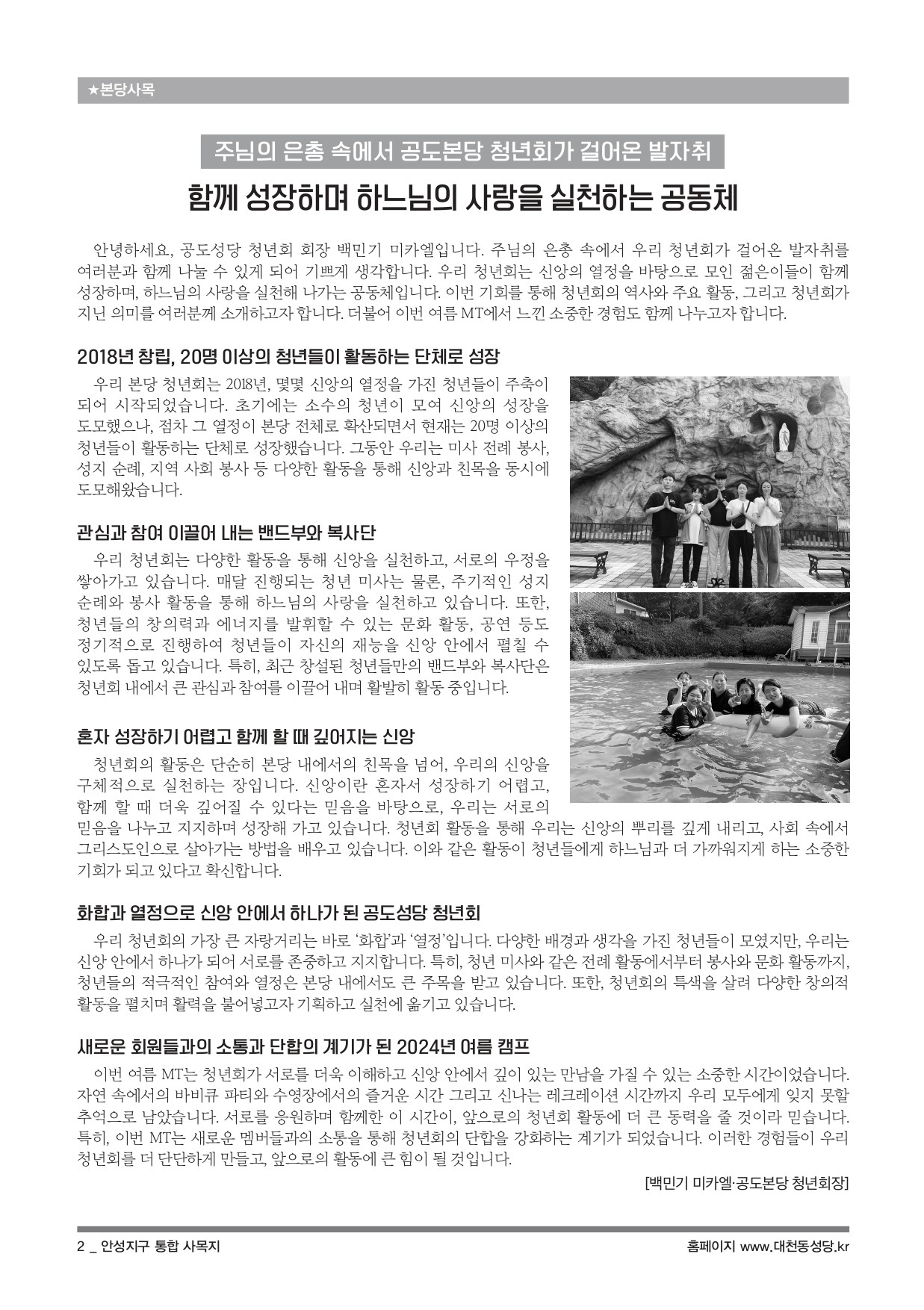 ★본당사목

주님의 은총 속에서 공도본당 청년회가 걸어온 발자취

함께 성장하며 하느님의 사랑을 실천하는 공동체

안녕하세요, 공도성당 청년회 회장 백민기 미카엘입니다. 주님의 은총 속에서 우리 청년회가 걸어온 발자취를 여러분과 함께 나눌 수 있게 되어 기쁘게 생각합니다. 우리 청년회는 신앙의 열정을 바탕으로 모인 젊은이들이 함께 성장하며, 하느님의 사랑을 실천해 나가는 공동체입니다. 이번 기회를 통해 청년회의 역사와 주요 활동, 그리고 청년회가 지닌 의미를 여러분께 소개하고자 합니다. 더불어 이번 여름 MT에서 느낀 소중한 경험도 함께 나누고자 합니다.

2018년 창립, 20명 이상의 청년들이 활동하는 단체로 성장

우리 본당 청년회는 2018년, 몇몇 신앙의 열정을 가진 청년들이 주축이 되어 시작되었습니다. 초기에는 소수의 청년이 모여 신앙의 성장을 도모했으나, 점차 그 열정이 본당 전체로 확산되면서 현재는 20명 이상의 청년들이 활동하는 단체로 성장했습니다. 그동안 우리는 미사 전례 봉사, 성지 순례, 지역 사회 봉사 등 다양한 활동을 통해 신앙과 친목을 동시에 도모해왔습니다.

관심과 참여 이끌어 내는 밴드부와 복사단

우리 청년회는 다양한 활동을 통해 신앙을 실천하고, 서로의 우정을 쌓아가고 있습니다. 매달 진행되는 청년 미사는 물론, 주기적인 성지 순례와 봉사 활동을 통해 하느님의 사랑을 실천하고 있습니다. 또한, 청년들의 창의력과 에너지를 발휘할 수 있는 문화 활동, 공연 등도 정기적으로 진행하여 청년들이 자신의 재능을 신앙 안에서 펼칠 수 있도록 돕고 있습니다. 특히, 최근 창설된 청년들만의 밴드부와 복사단은 청년회 내에서 큰 관심과 참여를 이끌어 내며 활발히 활동 중입니다.

혼자 성장하기 어렵고 함께 할 때 깊어지는 신앙

청년회의 활동은 단순히 본당 내에서의 친목을 넘어, 우리의 신앙을 구체적으로 실천하는 장입니다. 신앙이란 혼자서 성장하기 어렵고, 함께 할 때 더욱 깊어질 수 있다는 믿음을 바탕으로, 우리는 서로의 믿음을 나누고 지지하며 성장해 가고 있습니다. 청년회 활동을 통해 우리는 신앙의 뿌리를 깊게 내리고, 사회 속에서 그리스도인으로 살아가는 방법을 배우고 있습니다. 이와 같은 활동이 청년들에게 하느님과 더 가까워지게 하는 소중한 기회가 되고 있다고 확신합니다.

화합과 열정으로 신앙 안에서 하나가 된 공도성당 청년회

우리 청년회의 가장 큰 자랑거리는 바로 '화합'과 '열정'입니다. 다양한 배경과 생각을 가진 청년들이 모였지만, 우리는 신앙 안에서 하나가 되어 서로를 존중하고 지지합니다. 특히, 청년 미사와 같은 전례 활동에서부터 봉사와 문화 활동까지, 청년들의 적극적인 참여와 열정은 본당 내에서도 큰 주목을 받고 있습니다. 또한, 청년회의 특색을 살려 다양한 창의적 활동을 펼치며 활력을 불어넣고자 기획하고 실천에 옮기고 있습니다.

새로운 회원들과의 소통과 단합의 계기가 된 2024년 여름 캠프

이번 여름 MT는 청년회가 서로를 더욱 이해하고 신앙 안에서 깊이 있는 만남을 가질 수 있는 소중한 시간이었습니다. 자연 속에서의 바비큐 파티와 수영장에서의 즐거운 시간 그리고 신나는 레크레이션 시간까지 우리 모두에게 잊지 못할 추억으로 남았습니다. 서로를 응원하며 함께한 이 시간이, 앞으로의 청년회 활동에 더 큰 동력을 줄 것이라 믿습니다. 특히, 이번 MT는 새로운 멤버들과의 소통을 통해 청년회의 단합을 강화하는 계기가 되었습니다. 이러한 경험들이 우리 청년회를 더 단단하게 만들고, 앞으로의 활동에 큰 힘이 될 것입니다.

[백민기 미카엘·공도본당 청년회장]

2 _ 안성지구 통합 사목지

홈페이지 www.대천동성당.kr